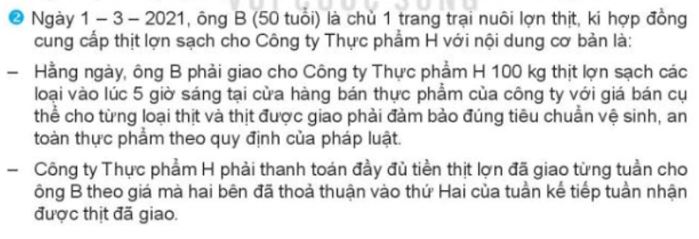 ❷ Ngày 1 – 3 – 2021, ông B (50 tuổi) là chủ 1 trang trại nuôi lợn thịt, kí hợp đồng cung cấp thịt lợn sạch cho Công ty Thực phẩm H với nội dung cơ bản là:

– Hằng ngày, ông B phải giao cho Công ty Thực phẩm H 100 kg thịt lợn sạch các loại vào lúc 5 giờ sáng tại cửa hàng bán thực phẩm của công ty với giá bán cụ thể cho từng loại thịt và thịt được giao phải đảm bảo đúng tiêu chuẩn vệ sinh, an toàn thực phẩm theo quy định của pháp luật.

– Công ty Thực phẩm H phải thanh toán đầy đủ tiền thịt lợn đã giao từng tuần cho ông B theo giá mà hai bên đã thoả thuận vào thứ Hai của tuần kế tiếp tuần nhận được thịt đã giao.